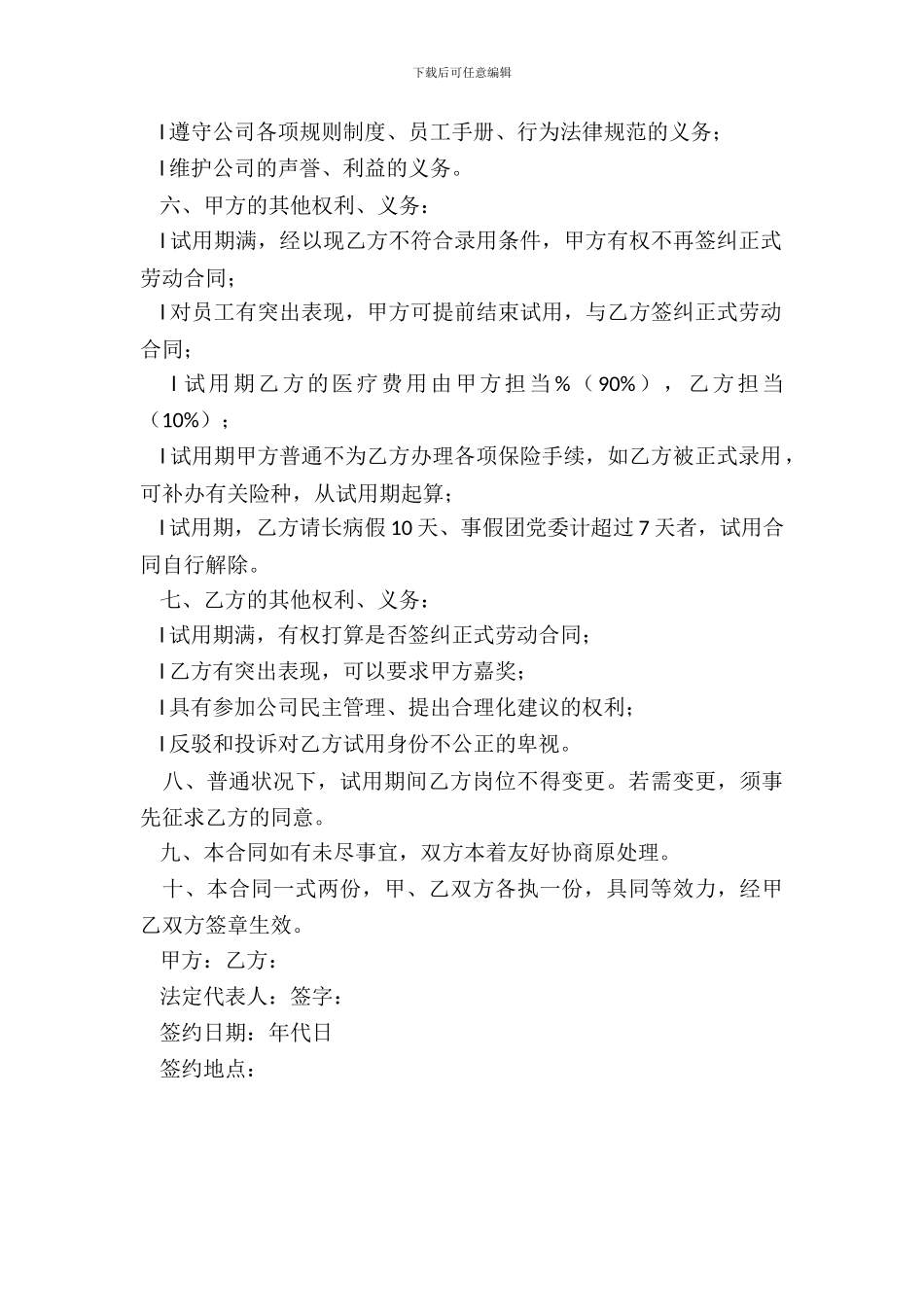 下载后可任意编辑

l 遵守公司各项规则制度、员工手册、行为法律规范的义务；

l 维护公司的声誉、利益的义务。

六、甲方的其他权利、义务：

l 试用期满，经以现乙方不符合录用条件，甲方有权不再签纠正式劳动合同；

l 对员工有突出表现，甲方可提前结束试用，与乙方签纠正式劳动合同；

l 试用期乙方的医疗费用由甲方担当％（90%），乙方担当（10%）；

l 试用期甲方普通不为乙方办理各项保险手续，如乙方被正式录用，可补办有关险种，从试用期起算；

l 试用期，乙方请长病假 10 天、事假团党委计超过 7 天者，试用合同自行解除。

七、乙方的其他权利、义务：

l 试用期满，有权打算是否签纠正式劳动合同；

l 乙方有突出表现，可以要求甲方嘉奖；

l 具有参加公司民主管理、提出合理化建议的权利；

l 反驳和投诉对乙方试用身份不公正的卑视。

八、普通状况下，试用期间乙方岗位不得变更。若需变更，须事先征求乙方的同意。

九、本合同如有未尽事宜，双方本着友好协商原处理。

十、本合同一式两份，甲、乙双方各执一份，具同等效力，经甲乙双方签章生效。

甲方：乙方：

法定代表人：签字：

签约日期：年代日

签约地点：